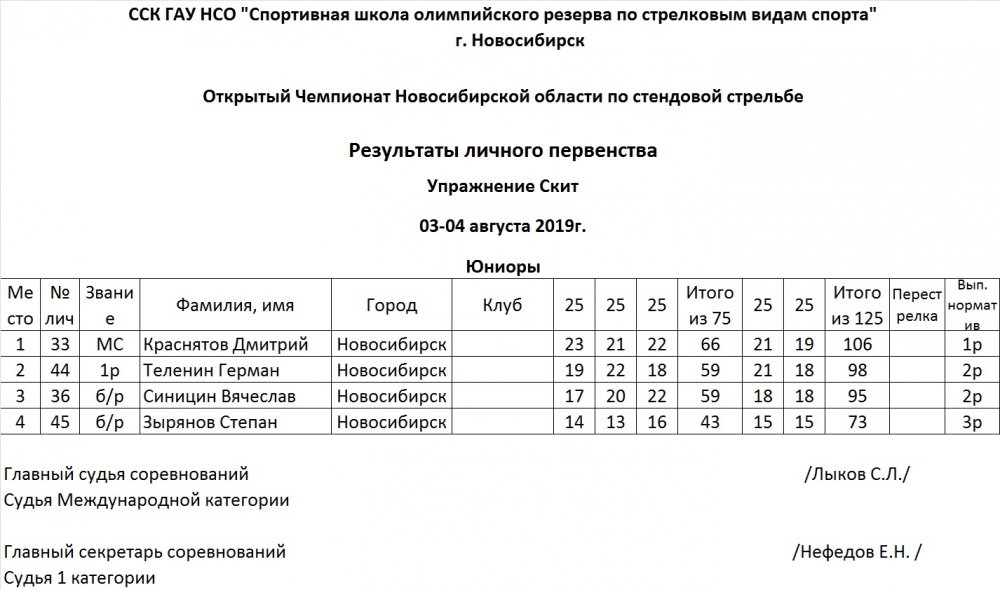 ССК ГАУ НСО "Спортивная школа олимпийского резерва по стрелковым видам спорта"
г. Новосибирск

Открытый Чемпионат Новосибирской области по стендовой стрельбе

Результаты личного первенства

Упражнение Скит

03-04 августа 2019г.

Юниоры

| Место | № лич | Звание | Фамилия, имя | Город | Клуб | 25 | 25 | 25 | Итого из 75 | 25 | 25 | Итого из 125 | Перестрелка | Вып. норматив |
|---|---|---|---|---|---|---|---|---|---|---|---|---|---|---|
| 1 | 33 | МС | Краснятов Дмитрий | Новосибирск | | 23 | 21 | 22 | 66 | 21 | 19 | 106 | | 1р |
| 2 | 44 | 1р | Теленин Герман | Новосибирск | | 19 | 22 | 18 | 59 | 21 | 18 | 98 | | 2р |
| 3 | 36 | б/р | Синицин Вячеслав | Новосибирск | | 17 | 20 | 22 | 59 | 18 | 18 | 95 | | 2р |
| 4 | 45 | б/р | Зырянов Степан | Новосибирск | | 14 | 13 | 16 | 43 | 15 | 15 | 73 | | 3р |

Главный судья соревнований /Лыков С.Л./
Судья Международной категории

Главный секретарь соревнований /Нефедов Е.Н. /
Судья 1 категории